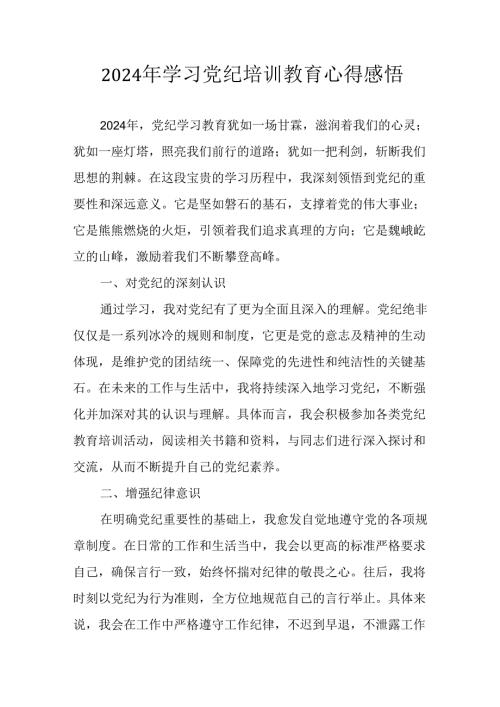 2024年学习党纪培训教育心得感悟

2024年，党纪学习教育犹如一场甘霖，滋润着我们的心灵；犹如一座灯塔，照亮我们前行的道路；犹如一把利剑，斩断我们思想的荆棘。在这段宝贵的学习历程中，我深刻领悟到党纪的重要性和深远意义。它是坚如磐石的基石，支撑着党的伟大事业；它是熊熊燃烧的火炬，引领着我们追求真理的方向；它是巍峨屹立的山峰，激励着我们不断攀登高峰。

一、对党纪的深刻认识

通过学习，我对党纪有了更为全面且深入的理解。党纪绝非仅仅是一系列冰冷的规则和制度，它更是党的意志及精神的生动体现，是维护党的团结统一、保障党的先进性和纯洁性的关键基石。在未来的工作与生活中，我将持续深入地学习党纪，不断强化并加深对其的认识与理解。具体而言，我会积极参加各类党纪教育培训活动，阅读相关书籍和资料，与同志们进行深入探讨和交流，从而不断提升自己的党纪素养。

二、增强纪律意识

在明确党纪重要性的基础上，我愈发自觉地遵守党的各项规章制度。在日常的工作和生活当中，我会以更高的标准严格要求自己，确保言行一致，始终怀揣对纪律的敬畏之心。往后，我将时刻以党纪为行为准则，全方位地规范自己的言行举止。具体来说，我会在工作中严格遵守工作纪律，不迟到早退，不泄露工作